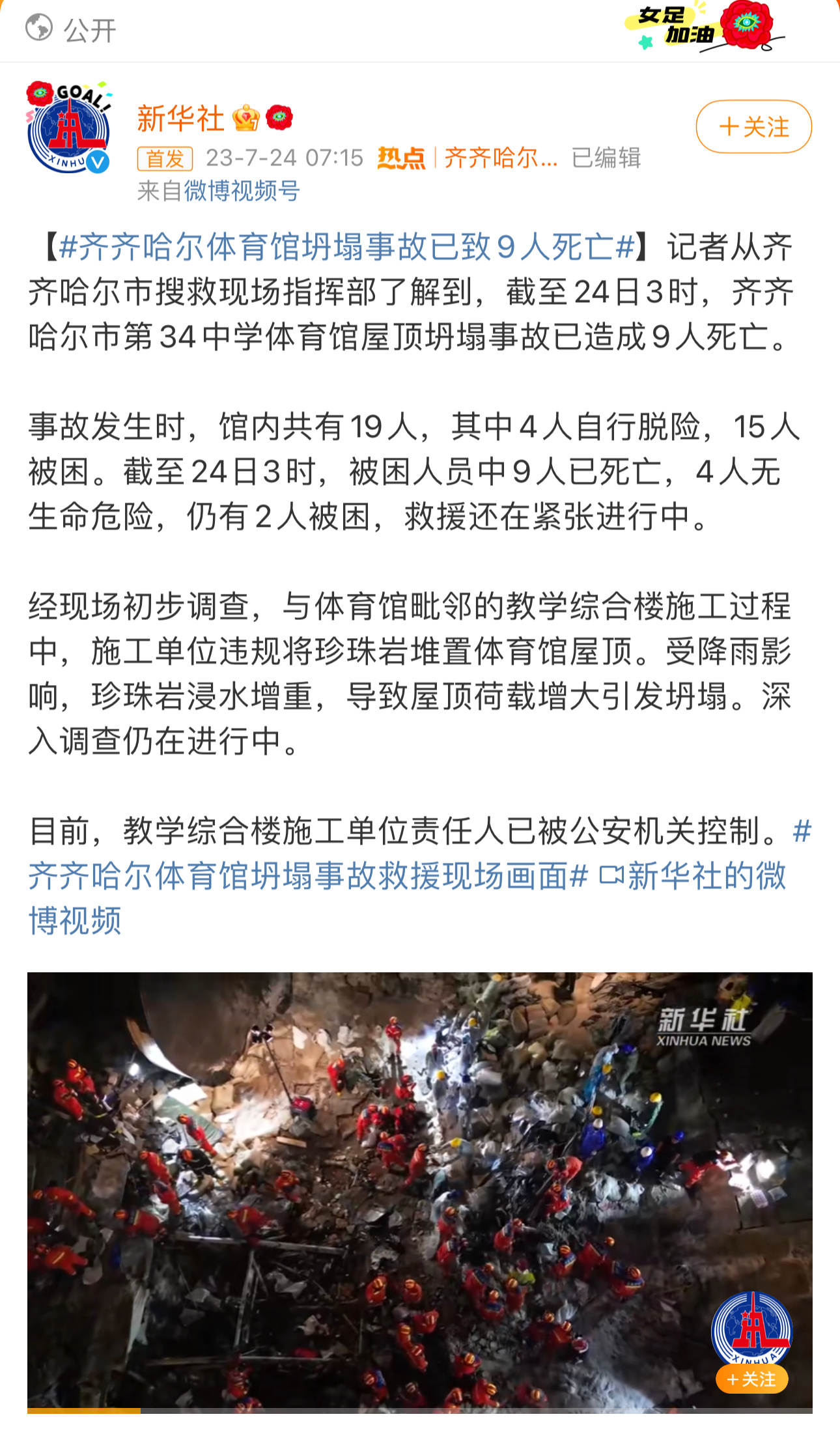 公开

女足加油

GOAL!

XINHUA

新华社

＋关注

首发 23-7-24 07:15 热点 | 齐齐哈尔... 已编辑

来自微博视频号

【#齐齐哈尔体育馆坍塌事故已致9人死亡#】记者从齐齐哈尔市搜救现场指挥部了解到，截至24日3时，齐齐哈尔市第34中学体育馆屋顶坍塌事故已造成9人死亡。

事故发生时，馆内共有19人，其中4人自行脱险，15人被困。截至24日3时，被困人员中9人已死亡，4人无生命危险，仍有2人被困，救援还在紧张进行中。

经现场初步调查，与体育馆毗邻的教学综合楼施工过程中，施工单位违规将珍珠岩堆置体育馆屋顶。受降雨影响，珍珠岩浸水增重，导致屋顶荷载增大引发坍塌。深入调查仍在进行中。

目前，教学综合楼施工单位责任人已被公安机关控制。#齐齐哈尔体育馆坍塌事故救援现场画面# 新华社的微博视频

新华社
XINHUA NEWS

XINHUA

＋关注